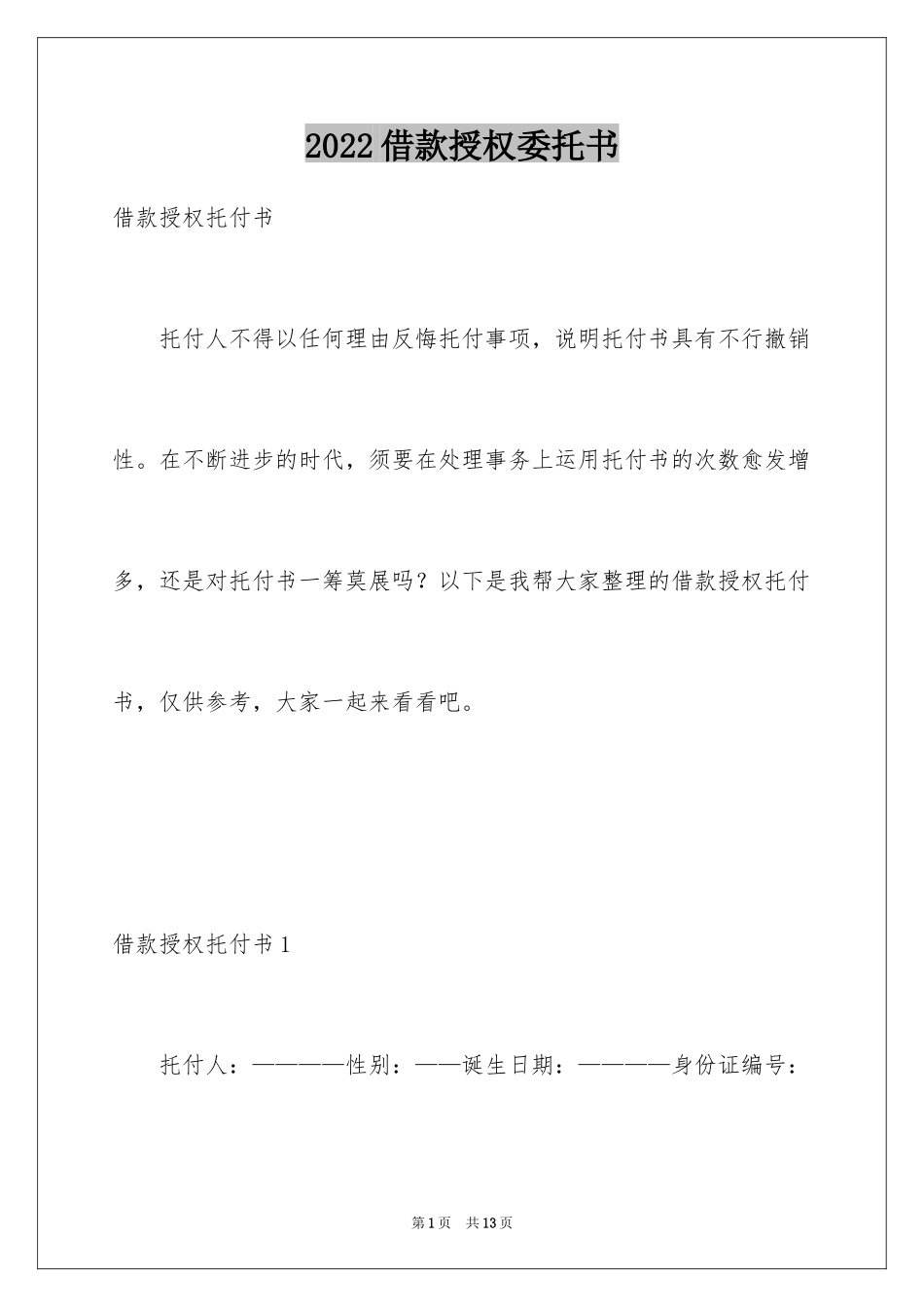 2022借款授权委托书

借款授权托付书

托付人不得以任何理由反悔托付事项，说明托付书具有不行撤销性。在不断进步的时代，须要在处理事务上运用托付书的次数愈发增多，还是对托付书一筹莫展吗？以下是我帮大家整理的借款授权托付书，仅供参考，大家一起来看看吧。

借款授权托付书1

托付人：————性别：——诞生日期：————身份证编号：

第1页 共13页